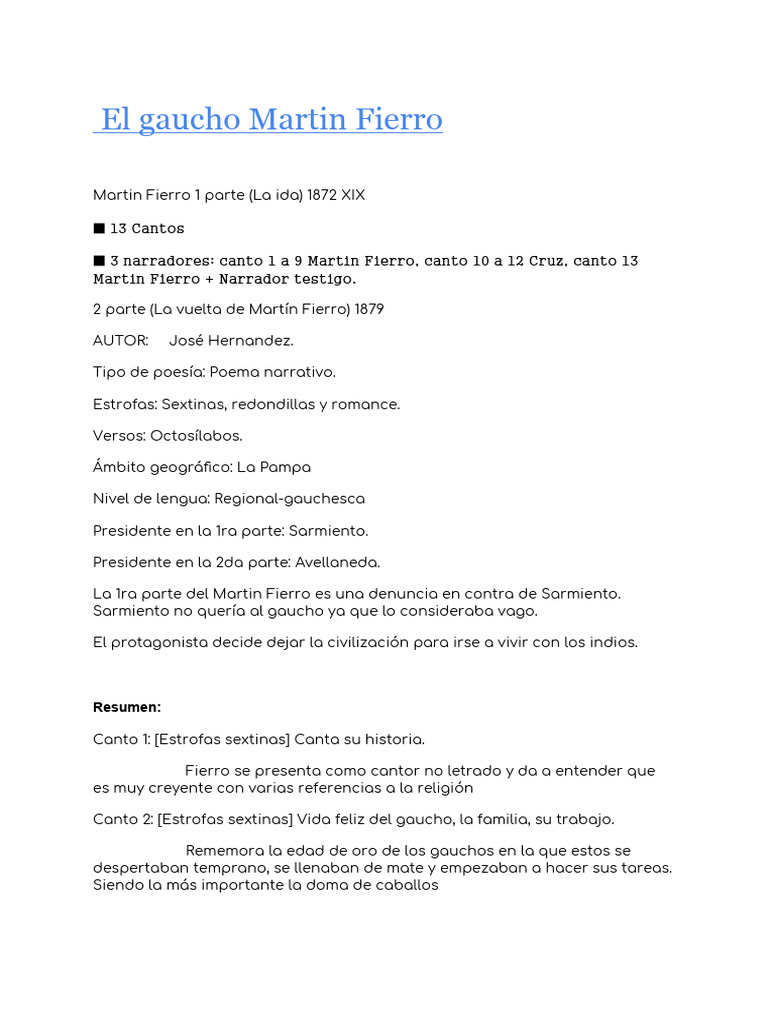 El gaucho Martin Fierro

Martin Fierro 1 parte (La ida) 1872 XIX

■ 13 Cantos

■ 3 narradores: canto 1 a 9 Martin Fierro, canto 10 a 12 Cruz, canto 13 Martin Fierro + Narrador testigo.

2 parte (La vuelta de Martín Fierro) 1879

AUTOR: José Hernandez.

Tipo de poesía: Poema narrativo.

Estrofas: Sextinas, redondillas y romance.

Versos: Octosílabos.

Ámbito geográfico: La Pampa

Nivel de lengua: Regional-gauchesca

Presidente en la 1ra parte: Sarmiento.

Presidente en la 2da parte: Avellaneda.

La 1ra parte del Martin Fierro es una denuncia en contra de Sarmiento. Sarmiento no quería al gaucho ya que lo consideraba vago.

El protagonista decide dejar la civilización para irse a vivir con los indios.

Resumen:

Canto 1: [Estrofas sextinas] Canta su historia.

Fierro se presenta como cantor no letrado y da a entender que es muy creyente con varias referencias a la religión

Canto 2: [Estrofas sextinas] Vida feliz del gaucho, la familia, su trabajo.

Rememora la edad de oro de los gauchos en la que estos se despertaban temprano, se llenaban de mate y empezaban a hacer sus tareas. Siendo la más importante la doma de caballos